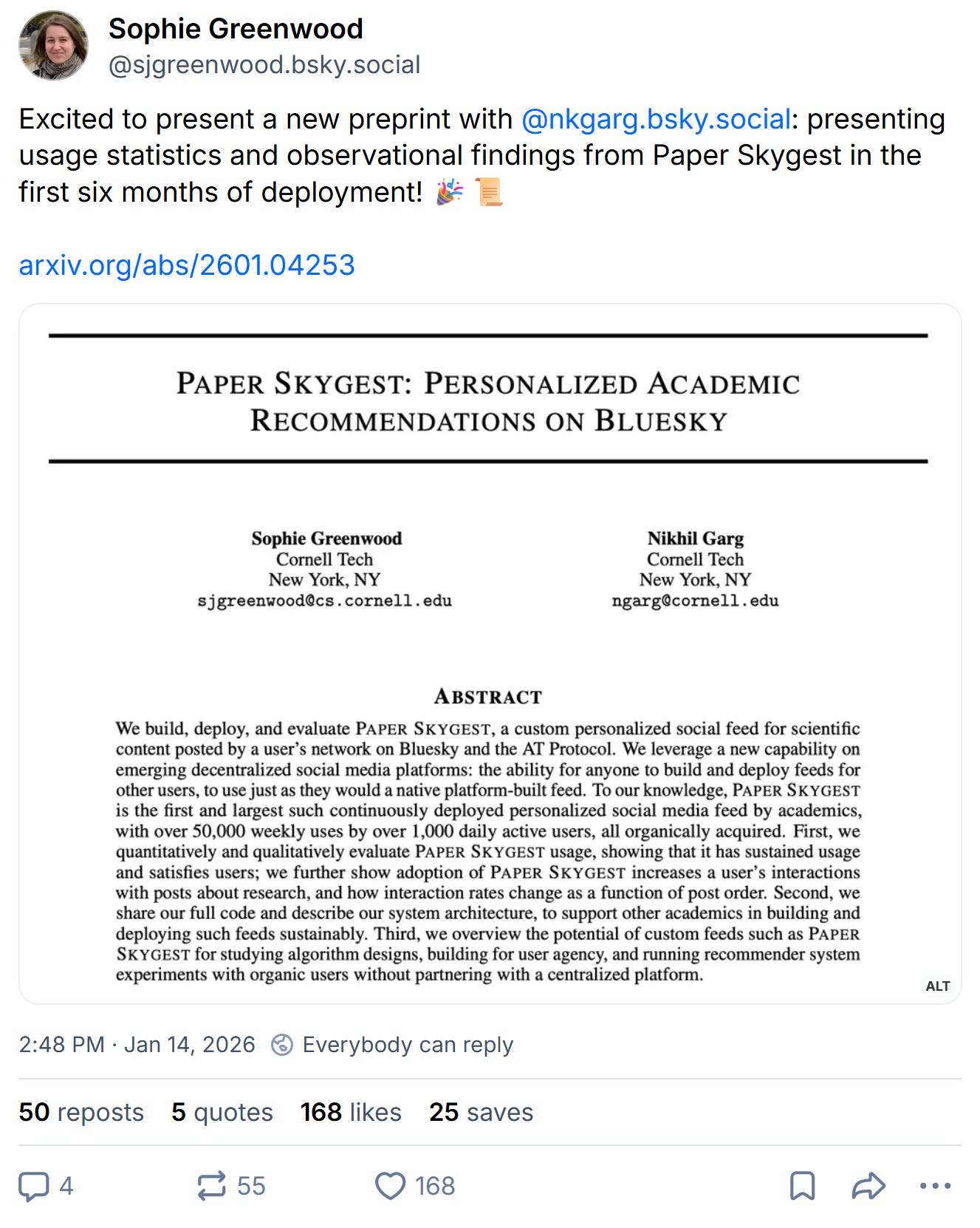 Sophie Greenwood
@sjgreenwood.bsky.social

Excited to present a new preprint with @nkgarg.bsky.social: presenting usage statistics and observational findings from Paper Skygest in the first six months of deployment! 🎉 📜

arxiv.org/abs/2601.04253

PAPER SKYGEST: PERSONALIZED ACADEMIC RECOMMENDATIONS ON BLUESKY

Sophie Greenwood
Cornell Tech
New York, NY
sjgreenwood@cs.cornell.edu

Nikhil Garg
Cornell Tech
New York, NY
ngarg@cornell.edu

ABSTRACT

We build, deploy, and evaluate PAPER SKYGEST, a custom personalized social feed for scientific content posted by a user's network on Bluesky and the AT Protocol. We leverage a new capability on emerging decentralized social media platforms: the ability for anyone to build and deploy feeds for other users, to use just as they would a native platform-built feed. To our knowledge, PAPER SKYGEST is the first and largest such continuously deployed personalized social media feed by academics, with over 50,000 weekly uses by over 1,000 daily active users, all organically acquired. First, we quantitatively and qualitatively evaluate PAPER SKYGEST usage, showing that it has sustained usage and satisfies users; we further show adoption of PAPER SKYGEST increases a user's interactions with posts about research, and how interaction rates change as a function of post order. Second, we share our full code and describe our system architecture, to support other academics in building and deploying such feeds sustainably. Third, we overview the potential of custom feeds such as PAPER SKYGEST for studying algorithm designs, building for user agency, and running recommender system experiments with organic users without partnering with a centralized platform.

ALT

2:48 PM · Jan 14, 2026 Everybody can reply

50 reposts 5 quotes 168 likes 25 saves

4 55 168